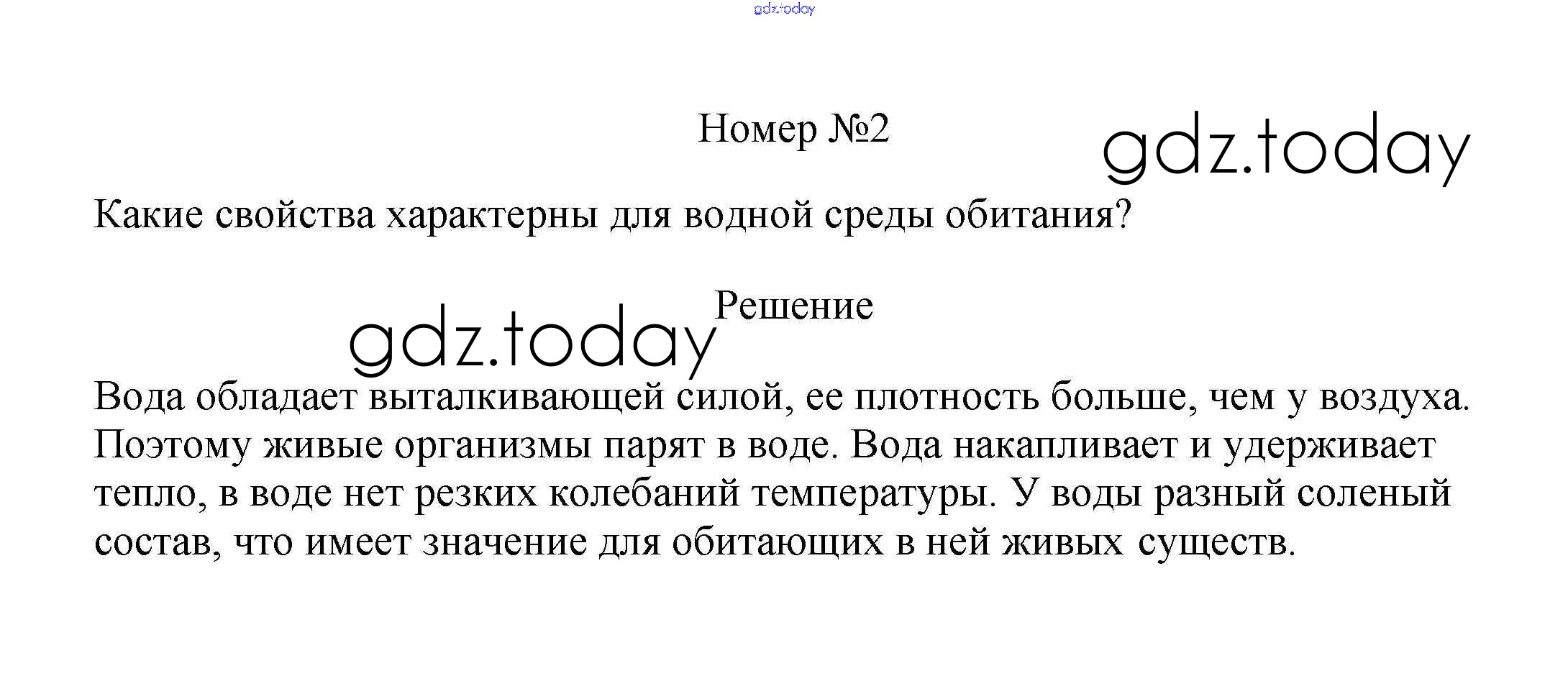 Номер №2

Какие свойства характерны для водной среды обитания?

Решение

Вода обладает выталкивающей силой, ее плотность больше, чем у воздуха. Поэтому живые организмы парят в воде. Вода накапливает и удерживает тепло, в воде нет резких колебаний температуры. У воды разный соленый состав, что имеет значение для обитающих в ней живых существ.

gdz.today